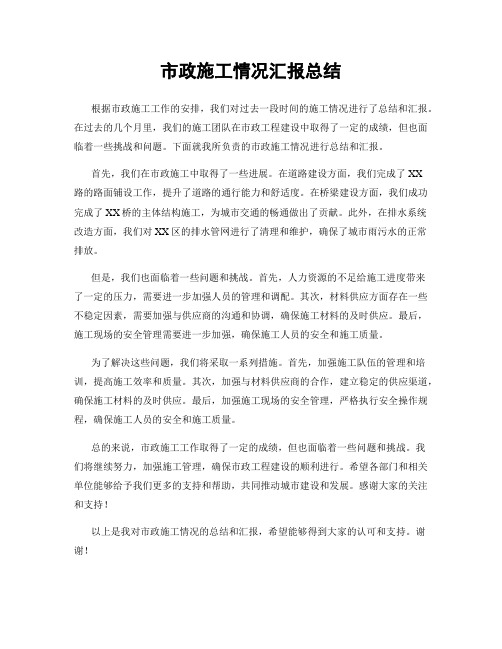 市政施工情况汇报总结

根据市政施工工作的安排，我们对过去一段时间的施工情况进行了总结和汇报。在过去的几个月里，我们的施工团队在市政工程建设中取得了一定的成绩，但也面临着一些挑战和问题。下面就我所负责的市政施工情况进行总结和汇报。

首先，我们在市政施工中取得了一些进展。在道路建设方面，我们完成了XX路的路面铺设工作，提升了道路的通行能力和舒适度。在桥梁建设方面，我们成功完成了XX桥的主体结构施工，为城市交通的畅通做出了贡献。此外，在排水系统改造方面，我们对XX区的排水管网进行了清理和维护，确保了城市雨污水的正常排放。

但是，我们也面临着一些问题和挑战。首先，人力资源的不足给施工进度带来了一定的压力，需要进一步加强人员的管理和调配。其次，材料供应方面存在一些不稳定因素，需要加强与供应商的沟通和协调，确保施工材料的及时供应。最后，施工现场的安全管理需要进一步加强，确保施工人员的安全和施工质量。

为了解决这些问题，我们将采取一系列措施。首先，加强施工队伍的管理和培训，提高施工效率和质量。其次，加强与材料供应商的合作，建立稳定的供应渠道，确保施工材料的及时供应。最后，加强施工现场的安全管理，严格执行安全操作规程，确保施工人员的安全和施工质量。

总的来说，市政施工工作取得了一定的成绩，但也面临着一些问题和挑战。我们将继续努力，加强施工管理，确保市政工程建设的顺利进行。希望各部门和相关单位能够给予我们更多的支持和帮助，共同推动城市建设和发展。感谢大家的关注和支持！

以上是我对市政施工情况的总结和汇报，希望能够得到大家的认可和支持。谢谢！